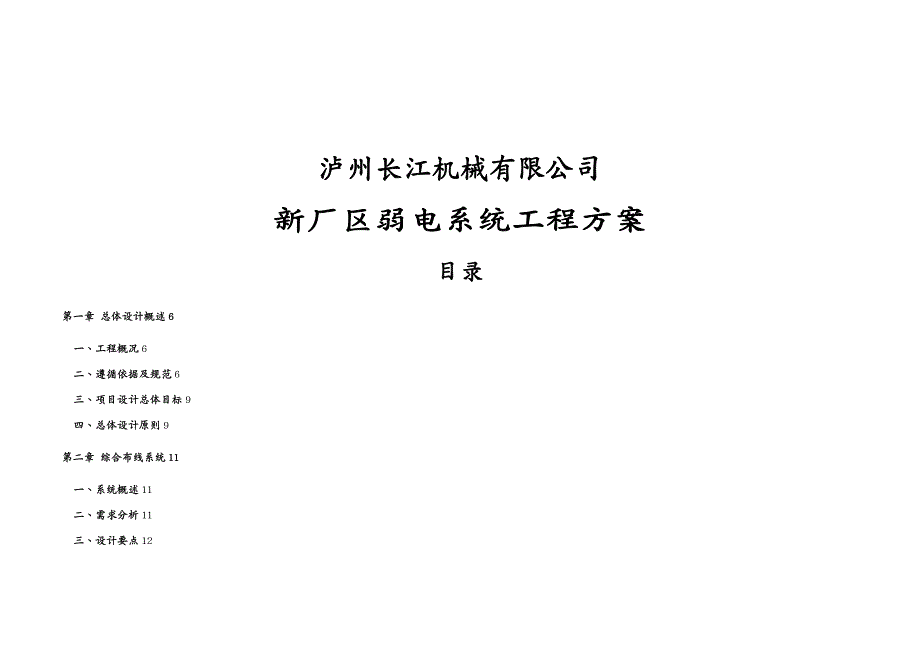 泸州长江机械有限公司

新厂区弱电系统工程方案

目录

第一章 总体设计概述 6

一、工程概况 6

二、遵循依据及规范 6

三、项目设计总体目标 9

四、总体设计原则 9

第二章 综合布线系统 11

一、系统概述 11

二、需求分析 11

三、设计要点 12